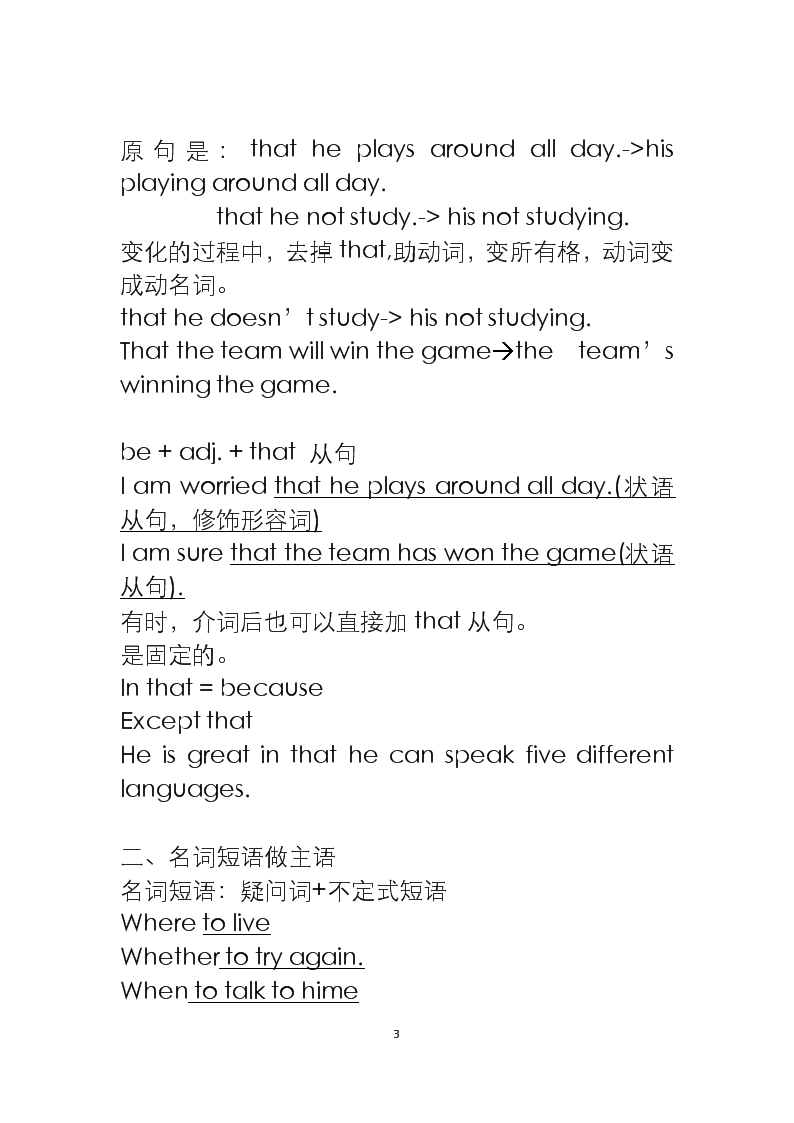 原句是： that he plays around all day.->his playing around all day.

that he not study.-> his not studying.

变化的过程中，去掉 that,助动词，变所有格，动词变成动名词。

that he doesn’t study-> his not studying.

That the team will win the game→the team’s winning the game.

be + adj. + that 从句

I am worried that he plays around all day.(状语从句，修饰形容词)

I am sure that the team has won the game(状语从句).

有时，介词后也可以直接加 that 从句。

是固定的。

In that = because

Except that

He is great in that he can speak five different languages.

二、名词短语做主语

名词短语：疑问词+不定式短语

Where to live

Whether to try again.

When to talk to hime

3